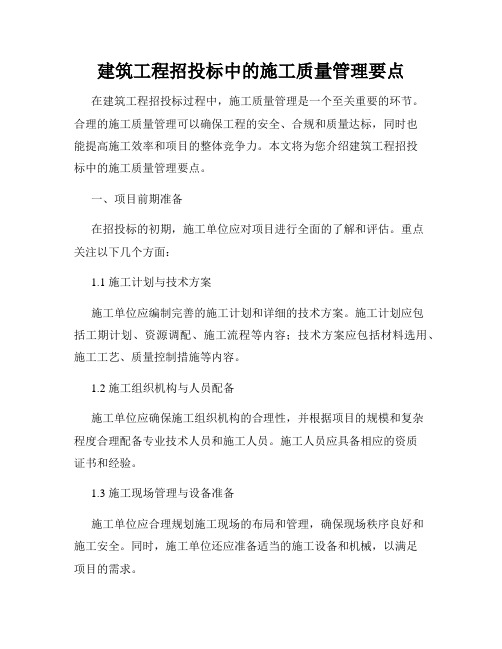 建筑工程招投标中的施工质量管理要点

在建筑工程招投标过程中，施工质量管理是一个至关重要的环节。合理的施工质量管理可以确保工程的安全、合规和质量达标，同时也能提高施工效率和项目的整体竞争力。本文将为您介绍建筑工程招投标中的施工质量管理要点。

一、项目前期准备

在招投标的初期，施工单位应对项目进行全面的了解和评估。重点关注以下几个方面：

1.1 施工计划与技术方案

施工单位应编制完善的施工计划和详细的技术方案。施工计划应包括工期计划、资源调配、施工流程等内容；技术方案应包括材料选用、施工工艺、质量控制措施等内容。

1.2 施工组织机构与人员配备

施工单位应确保施工组织机构的合理性，并根据项目的规模和复杂程度合理配备专业技术人员和施工人员。施工人员应具备相应的资质证书和经验。

1.3 施工现场管理与设备准备

施工单位应合理规划施工现场的布局和管理，确保现场秩序良好和施工安全。同时，施工单位还应准备适当的施工设备和机械，以满足项目的需求。